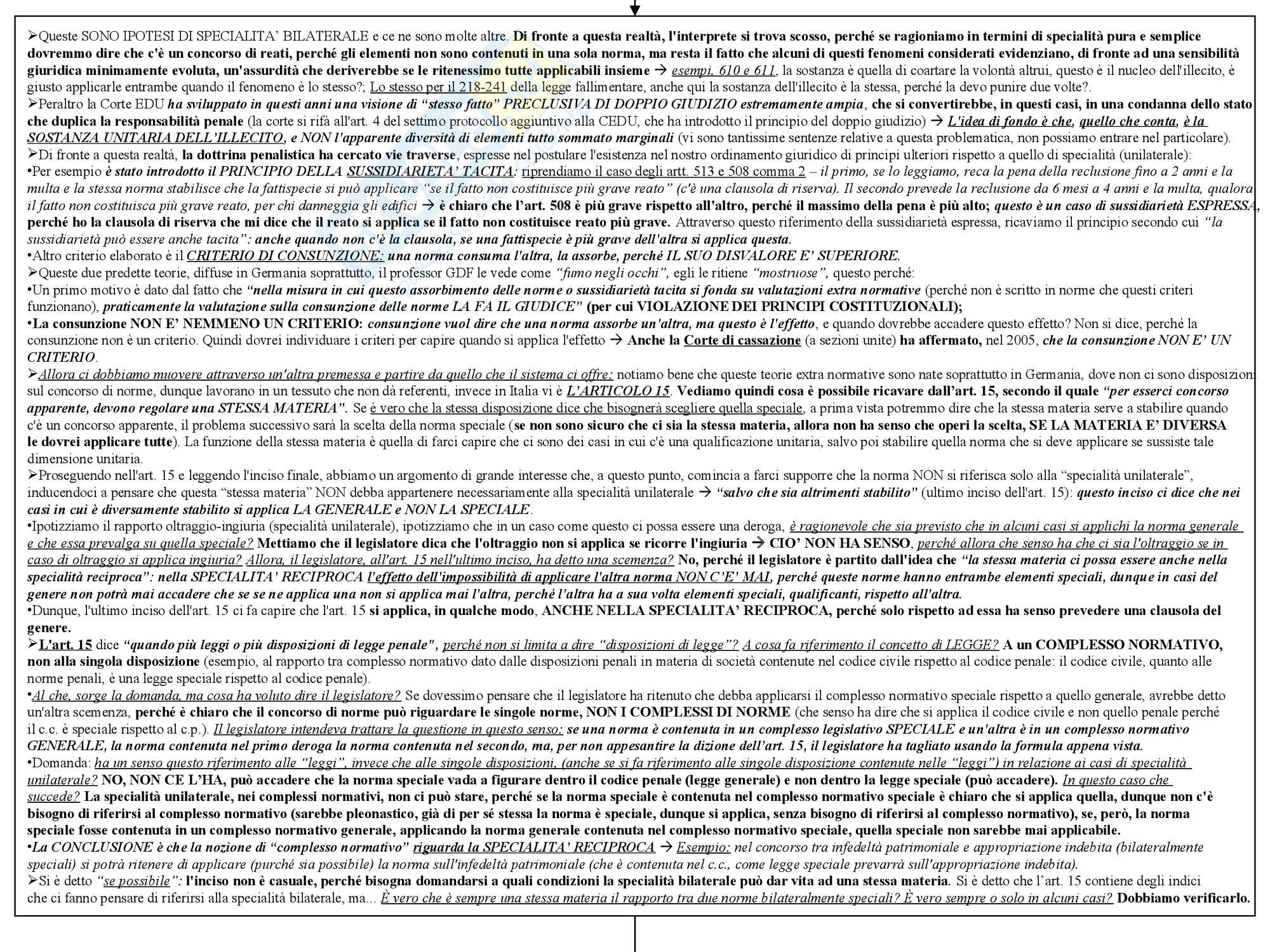 ➢Queste SONO IPOTESI DI SPECIALITA' BILATERALE e ce ne sono molte altre. Di fronte a questa realtà, l'interprete si trova scosso, perché se ragioniamo in termini di specialità pura e semplice dovremmo dire che c'è un concorso di reati, perché gli elementi non sono contenuti in una sola norma, ma resta il fatto che alcuni di questi fenomeni considerati evidenziano, di fronte ad una sensibilità giuridica minimamente evoluta, un'assurdità che deriverebbe se le ritenessimo tutte applicabili insieme → esempi, 610 e 611, la sostanza è quella di coartare la volontà altrui, questo è il nucleo dell'illecito, è giusto applicarle entrambe quando il fenomeno è lo stesso?; Lo stesso per il 218-241 della legge fallimentare, anche qui la sostanza dell'illecito è la stessa, perché la devo punire due volte?.
➢Peraltro la Corte EDU ha sviluppato in questi anni una visione di "stesso fatto" PRECLUSIVA DI DOPPIO GIUDIZIO estremamente ampia, che si convertirebbe, in questi casi, in una condanna dello stato che duplica la responsabilità penale (la corte si rifà all'art. 4 del settimo protocollo aggiuntivo alla CEDU, che ha introdotto il principio del doppio giudizio) → L'idea di fondo è che, quello che conta, è la SOSTANZA UNITARIA DELL'ILLECITO, e NON l'apparente diversità di elementi tutto sommato marginali (vi sono tantissime sentenze relative a questa problematica, non possiamo entrare nel particolare).
➢Di fronte a questa realtà, la dottrina penalistica ha cercato vie traverse, espresse nel postulare l'esistenza nel nostro ordinamento giuridico di principi ulteriori rispetto a quello di specialità (unilaterale):
•Per esempio è stato introdotto il PRINCIPIO DELLA SUSSIDIARIETA' TACITA: riprendiamo il caso degli artt. 513 e 508 comma 2 – il primo, se lo leggiamo, reca la pena della reclusione fino a 2 anni e la multa e la stessa norma stabilisce che la fattispecie si può applicare "se il fatto non costituisce più grave reato" (c'è una clausola di riserva). Il secondo prevede la reclusione da 6 mesi a 4 anni e la multa, qualora il fatto non costituisca più grave reato, per chi danneggia gli edifici → è chiaro che l'art. 508 è più grave rispetto all'altro, perché il massimo della pena è più alto; questo è un caso di sussidiarietà ESPRESSA, perché ho la clausola di riserva che mi dice che il reato si applica se il fatto non costituisce reato più grave. Attraverso questo riferimento della sussidiarietà espressa, ricaviamo il principio secondo cui "la sussidiarietà può essere anche tacita": anche quando non c'è la clausola, se una fattispecie è più grave dell'altra si applica questa.
•Altro criterio elaborato è il CRITERIO DI CONSUNZIONE: una norma consuma l'altra, la assorbe, perché IL SUO DISVALORE E' SUPERIORE.
➢Queste due predette teorie, diffuse in Germania soprattutto, il professor GDF le vede come "fumo negli occhi", egli le ritiene "mostruose", questo perché:
•Un primo motivo è dato dal fatto che "nella misura in cui questo assorbimento delle norme o sussidiarietà tacita si fonda su valutazioni extra normative (perché non è scritto in norme che questi criteri funzionano), praticamente la valutazione sulla consunzione delle norme LA FA IL GIUDICE" (per cui VIOLAZIONE DEI PRINCIPI COSTITUZIONALI);
•La consunzione NON E' NEMMENO UN CRITERIO: consunzione vuol dire che una norma assorbe un'altra, ma questo è l'effetto, e quando dovrebbe accadere questo effetto? Non si dice, perché la consunzione non è un criterio. Quindi dovrei individuare i criteri per capire quando si applica l'effetto → Anche la Corte di cassazione (a sezioni unite) ha affermato, nel 2005, che la consunzione NON E' UN CRITERIO.
➢Allora ci dobbiamo muovere attraverso un'altra premessa e partire da quello che il sistema ci offre: notiamo bene che queste teorie extra normative sono nate soprattutto in Germania, dove non ci sono disposizioni sul concorso di norme, dunque lavorano in un tessuto che non dà referenti, invece in Italia vi è L'ARTICOLO 15. Vediamo quindi cosa è possibile ricavare dall'art. 15, secondo il quale "per esserci concorso apparente, devono regolare una STESSA MATERIA". Se è vero che la stessa disposizione dice che bisognerà scegliere quella speciale, a prima vista potremmo dire che la stessa materia serve a stabilire quando c'è un concorso apparente, il problema successivo sarà la scelta della norma speciale (se non sono sicuro che ci sia la stessa materia, allora non ha senso che operi la scelta, SE LA MATERIA E' DIVERSA le dovrei applicare tutte). La funzione della stessa materia è quella di farci capire che ci sono dei casi in cui c'è una qualificazione unitaria, salvo poi stabilire quella norma che si deve applicare se sussiste tale dimensione unitaria.
➢Proseguendo nell'art. 15 e leggendo l'inciso finale, abbiamo un argomento di grande interesse che, a questo punto, comincia a farci supporre che la norma NON si riferisca solo alla "specialità unilaterale", inducendoci a pensare che questa "stessa materia" NON debba appartenere necessariamente alla specialità unilaterale → "salvo che sia altrimenti stabilito" (ultimo inciso dell'art. 15): questo inciso ci dice che nei casi in cui è diversamente stabilito si applica LA GENERALE e NON LA SPECIALE.
•Ipotizziamo il rapporto oltraggio-ingiuria (specialità unilaterale), ipotizziamo che in un caso come questo ci possa essere una deroga, è ragionevole che sia previsto che in alcuni casi si applichi la norma generale e che essa prevalga su quella speciale? Mettiamo che il legislatore dica che l'oltraggio non si applica se ricorre l'ingiuria → CIO' NON HA SENSO, perché allora che senso ha che ci sia l'oltraggio se in caso di oltraggio si applica ingiuria? Allora, il legislatore, all'art. 15 nell'ultimo inciso, ha detto una scemenza? No, perché il legislatore è partito dall'idea che "la stessa materia ci possa essere anche nella specialità reciproca": nella SPECIALITA' RECIPROCA l'effetto dell'impossibilità di applicare l'altra norma NON C'E' MAI, perché queste norme hanno entrambe elementi speciali, dunque in casi del genere non potrà mai accadere che se se ne applica una non si applica mai l'altra, perché l'altra ha a sua volta elementi speciali, qualificanti, rispetto all'altra.
•Dunque, l'ultimo inciso dell'art. 15 ci fa capire che l'art. 15 si applica, in qualche modo, ANCHE NELLA SPECIALITA' RECIPROCA, perché solo rispetto ad essa ha senso prevedere una clausola del genere.
➢L'art. 15 dice "quando più leggi o più disposizioni di legge penale", perché non si limita a dire "disposizioni di legge"? A cosa fa riferimento il concetto di LEGGE? A un COMPLESSO NORMATIVO, non alla singola disposizione (esempio, al rapporto tra complesso normativo dato dalle disposizioni penali in materia di società contenute nel codice civile rispetto al codice penale: il codice civile, quanto alle norme penali, è una legge speciale rispetto al codice penale).
•Al che, sorge la domanda, ma cosa ha voluto dire il legislatore? Se dovessimo pensare che il legislatore ha ritenuto che debba applicarsi il complesso normativo speciale rispetto a quello generale, avrebbe detto un'altra scemenza, perché è chiaro che il concorso di norme può riguardare le singole norme, NON I COMPLESSI DI NORME (che senso ha dire che si applica il codice civile e non quello penale perché il c.c. è speciale rispetto al c.p.). Il legislatore intendeva trattare la questione in questo senso: se una norma è contenuta in un complesso legislativo SPECIALE e un'altra è in un complesso normativo GENERALE, la norma contenuta nel primo deroga la norma contenuta nel secondo, ma, per non appesantire la dizione dell'art. 15, il legislatore ha tagliato usando la formula appena vista.
•Domanda: ha un senso questo riferimento alle "leggi", invece che alle singole disposizioni, (anche se si fa riferimento alle singole disposizione contenute nelle "leggi") in relazione ai casi di specialità unilaterale? NO, NON CE L'HA, può accadere che la norma speciale vada a figurare dentro il codice penale (legge generale) e non dentro la legge speciale (può accadere). In questo caso che succede? La specialità unilaterale, nei complessi normativi, non ci può stare, perché se la norma speciale è contenuta nel complesso normativo speciale è chiaro che si applica quella, dunque non c'è bisogno di riferirsi al complesso normativo (sarebbe pleonastico, già di per sé stessa la norma è speciale, dunque si applica, senza bisogno di riferirsi al complesso normativo), se, però, la norma speciale fosse contenuta in un complesso normativo generale, applicando la norma generale contenuta nel complesso normativo speciale, quella speciale non sarebbe mai applicabile.
•La CONCLUSIONE è che la nozione di "complesso normativo" riguarda la SPECIALITA' RECIPROCA → Esempio: nel concorso tra infedeltà patrimoniale e appropriazione indebita (bilateralmente speciali) si potrà ritenere di applicare (purché sia possibile) la norma sull'infedeltà patrimoniale (che è contenuta nel c.c., come legge speciale prevarrà sull'appropriazione indebita).
➢Si è detto "se possibile": l'inciso non è casuale, perché bisogna domandarsi a quali condizioni la specialità bilaterale può dar vita ad una stessa materia. Si è detto che l'art. 15 contiene degli indici che ci fanno pensare di riferirsi alla specialità bilaterale, ma... È vero che è sempre una stessa materia il rapporto tra due norme bilateralmente speciali? È vero sempre o solo in alcuni casi? Dobbiamo verificarlo.